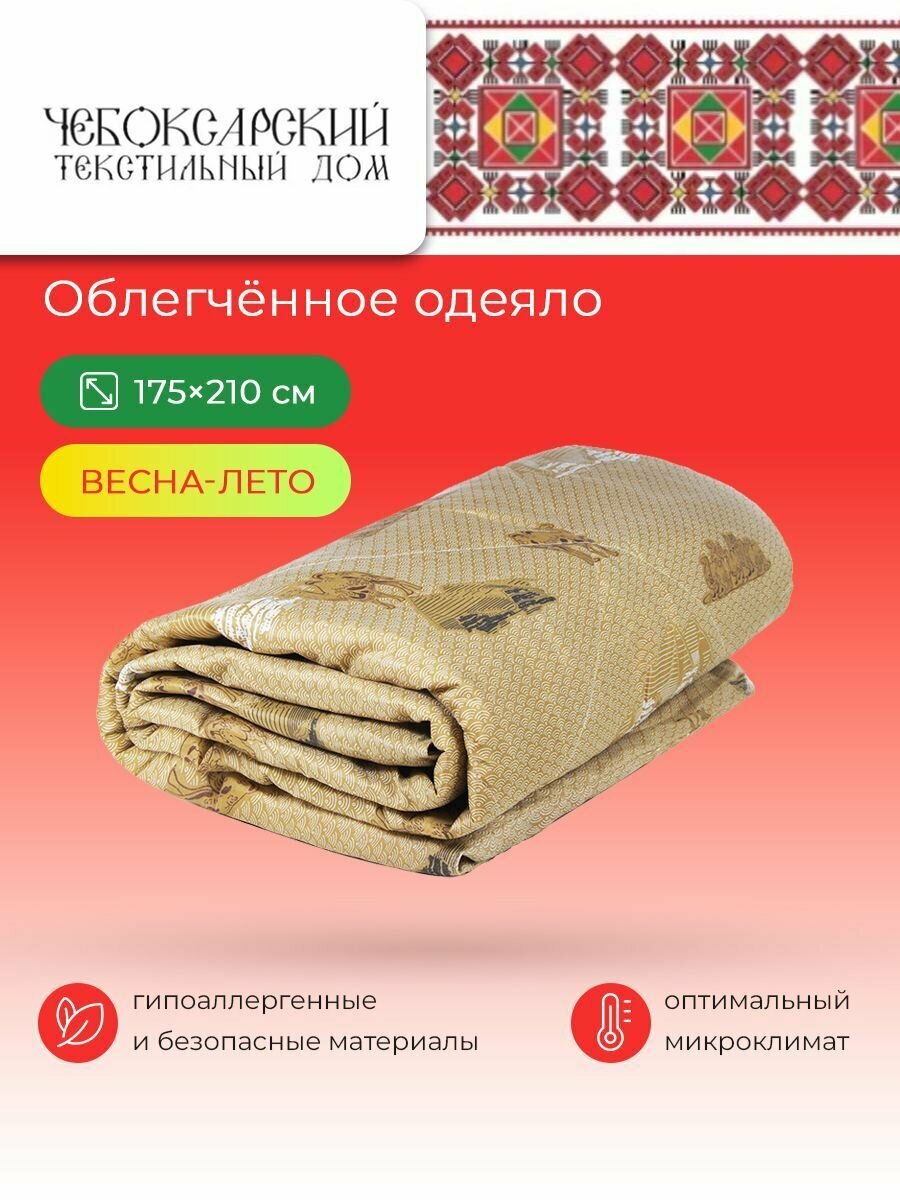 ЧЕБОКСАРСКИЙ ТЕКСТИЛЬНЫЙ ДОМ

Облегчённое одеяло

175×210 см

ВЕСНА-ЛЕТО

гипоаллергенные и безопасные материалы

оптимальный микроклимат